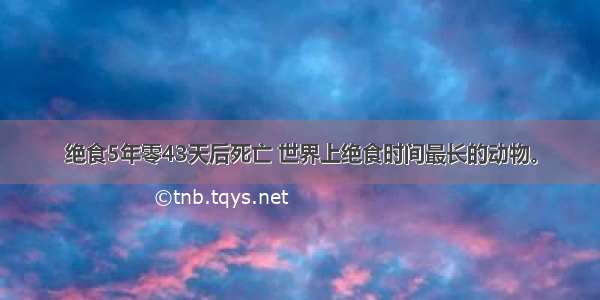 绝食5年零43天后死亡 世界上绝食时间最长的动物.

©tnb.tqys.net